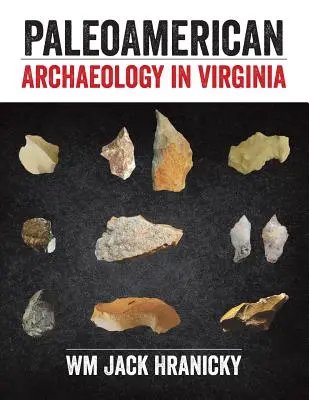 PALEOAMERICAN
ARCHAEOLOGY IN VIRGINIA

WM JACK HRANICKY